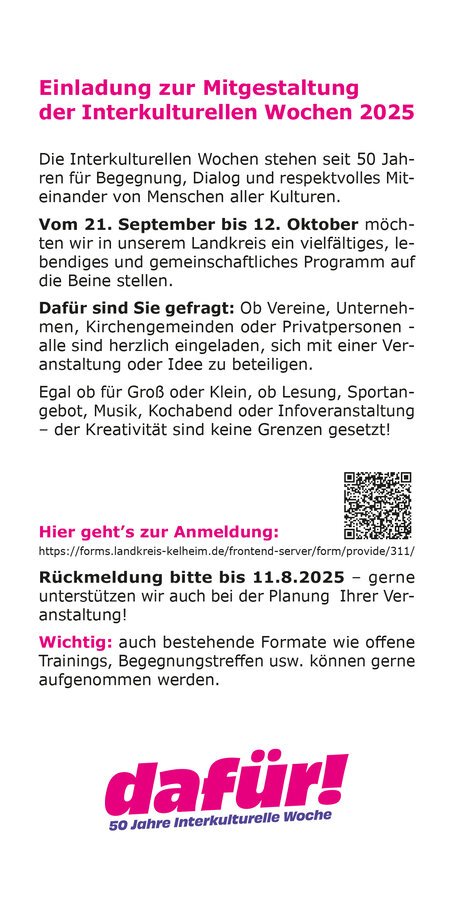 Einladung zur Mitgestaltung der Interkulturellen Wochen 2025

Die Interkulturellen Wochen stehen seit 50 Jahren für Begegnung, Dialog und respektvolles Miteinander von Menschen aller Kulturen.

Vom 21. September bis 12. Oktober möchten wir in unserem Landkreis ein vielfältiges, lebendiges und gemeinschaftliches Programm auf die Beine stellen.

Dafür sind Sie gefragt: Ob Vereine, Unternehmen, Kirchengemeinden oder Privatpersonen - alle sind herzlich eingeladen, sich mit einer Veranstaltung oder Idee zu beteiligen.

Egal ob für Groß oder Klein, ob Lesung, Sportangebot, Musik, Kochabend oder Infoveranstaltung – der Kreativität sind keine Grenzen gesetzt!

Hier geht's zur Anmeldung:
https://forms.landkreis-kelheim.de/frontend-server/form/provide/311/

Rückmeldung bitte bis 11.8.2025 – gerne unterstützen wir auch bei der Planung Ihrer Veranstaltung!

Wichtig: auch bestehende Formate wie offene Trainings, Begegnungstreffen usw. können gerne aufgenommen werden.

dafür!
50 Jahre Interkulturelle Woche